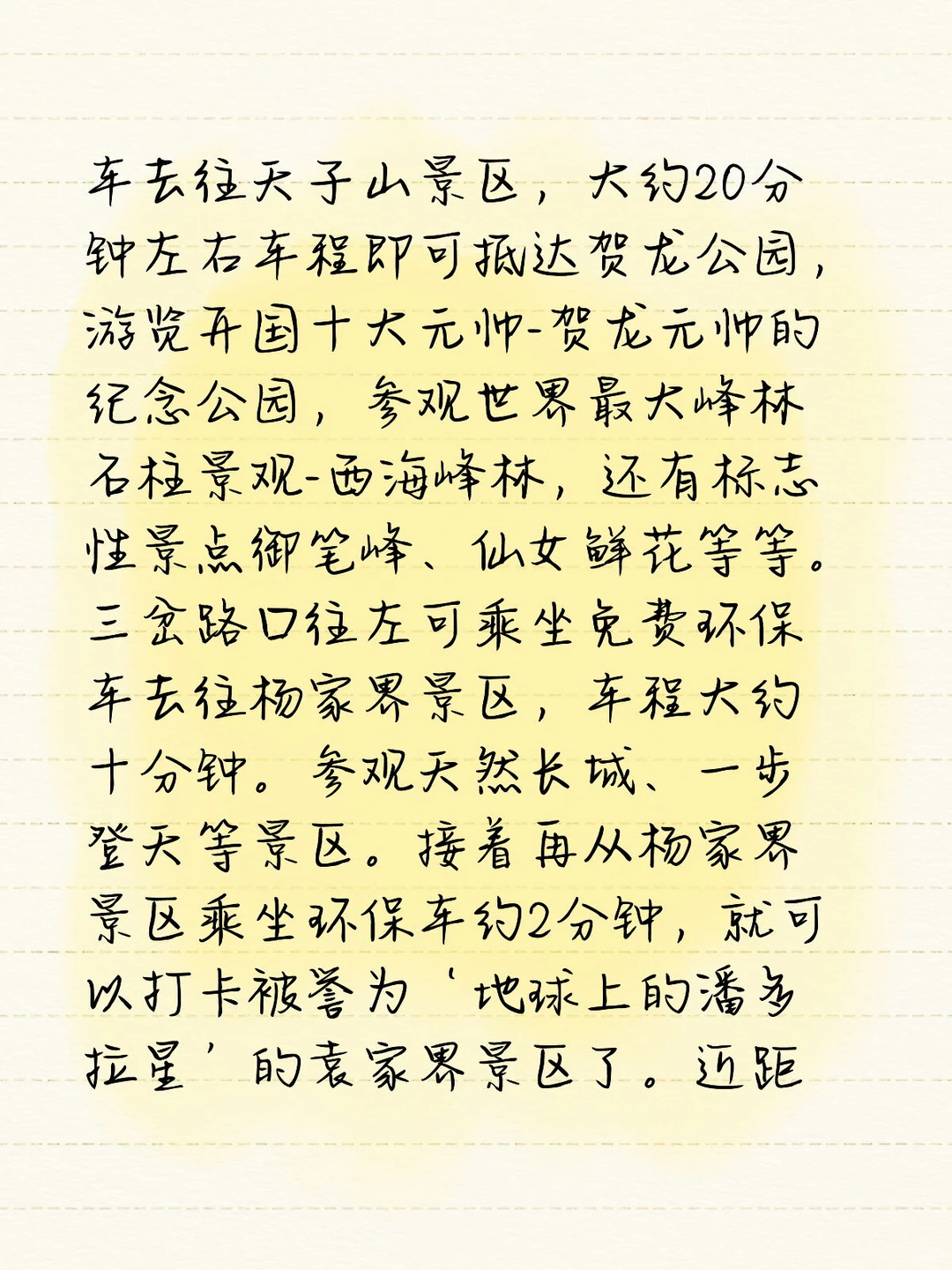 车去往天子山景区，大约20分钟左右车程即可抵达贺龙公园，游览开国十大元帅-贺龙元帅的纪念公园，参观世界最大峰林石柱景观-西海峰林，还有标志性景点御笔峰、仙女鲜花等等。三岔路口往左可乘坐免费环保车去往杨家界景区，车程大约十分钟。参观天然长城、一步登天等景区。接着再从杨家界景区乘坐环保车约2分钟，就可以打卡被誉为‘地球上的潘多拉星’的袁家界景区了。近距